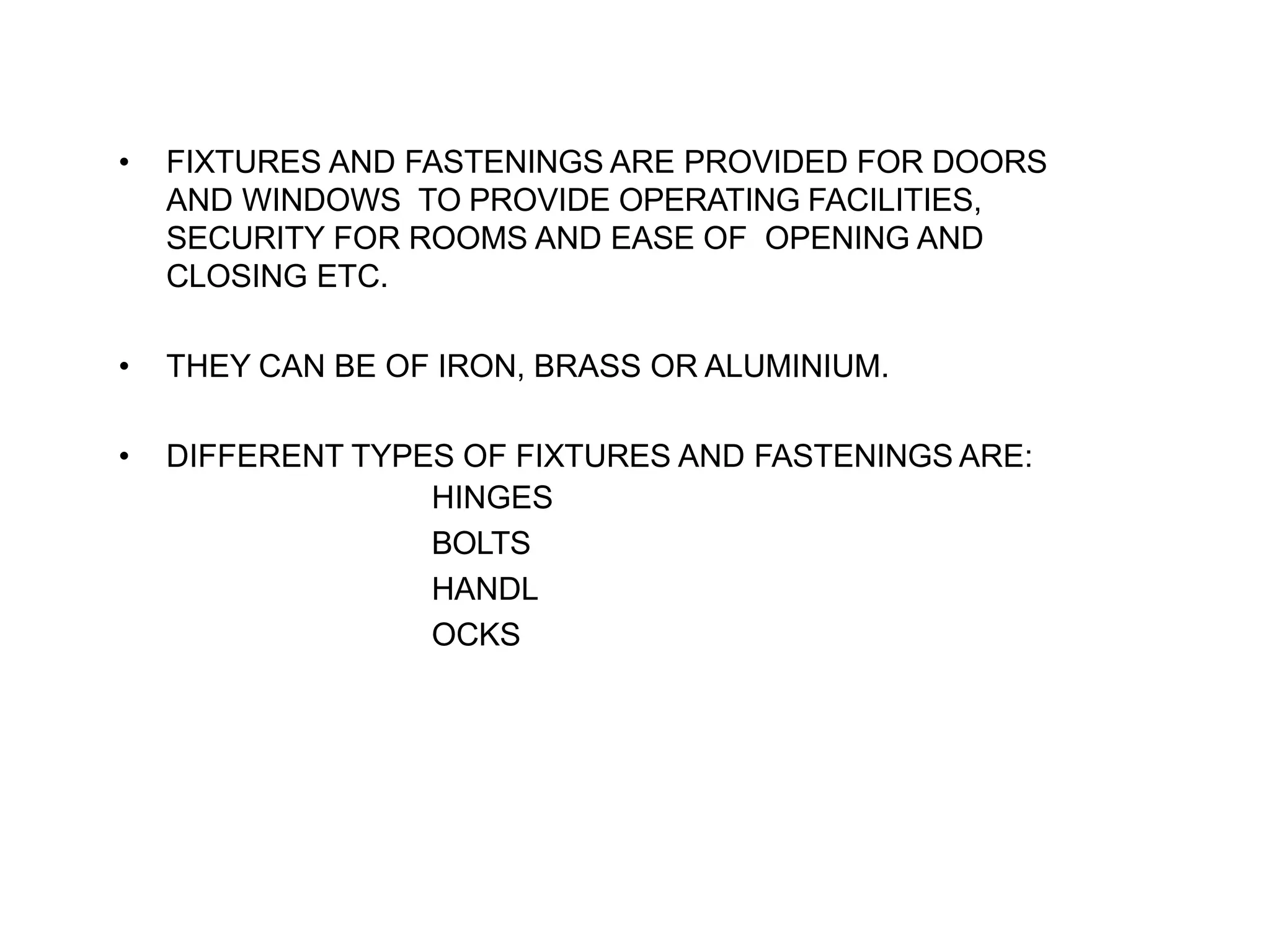 • FIXTURES AND FASTENINGS ARE PROVIDED FOR DOORS AND WINDOWS TO PROVIDE OPERATING FACILITIES, SECURITY FOR ROOMS AND EASE OF OPENING AND CLOSING ETC.

• THEY CAN BE OF IRON, BRASS OR ALUMINIUM.

• DIFFERENT TYPES OF FIXTURES AND FASTENINGS ARE:

HINGES

BOLTS

HANDL

OCKS